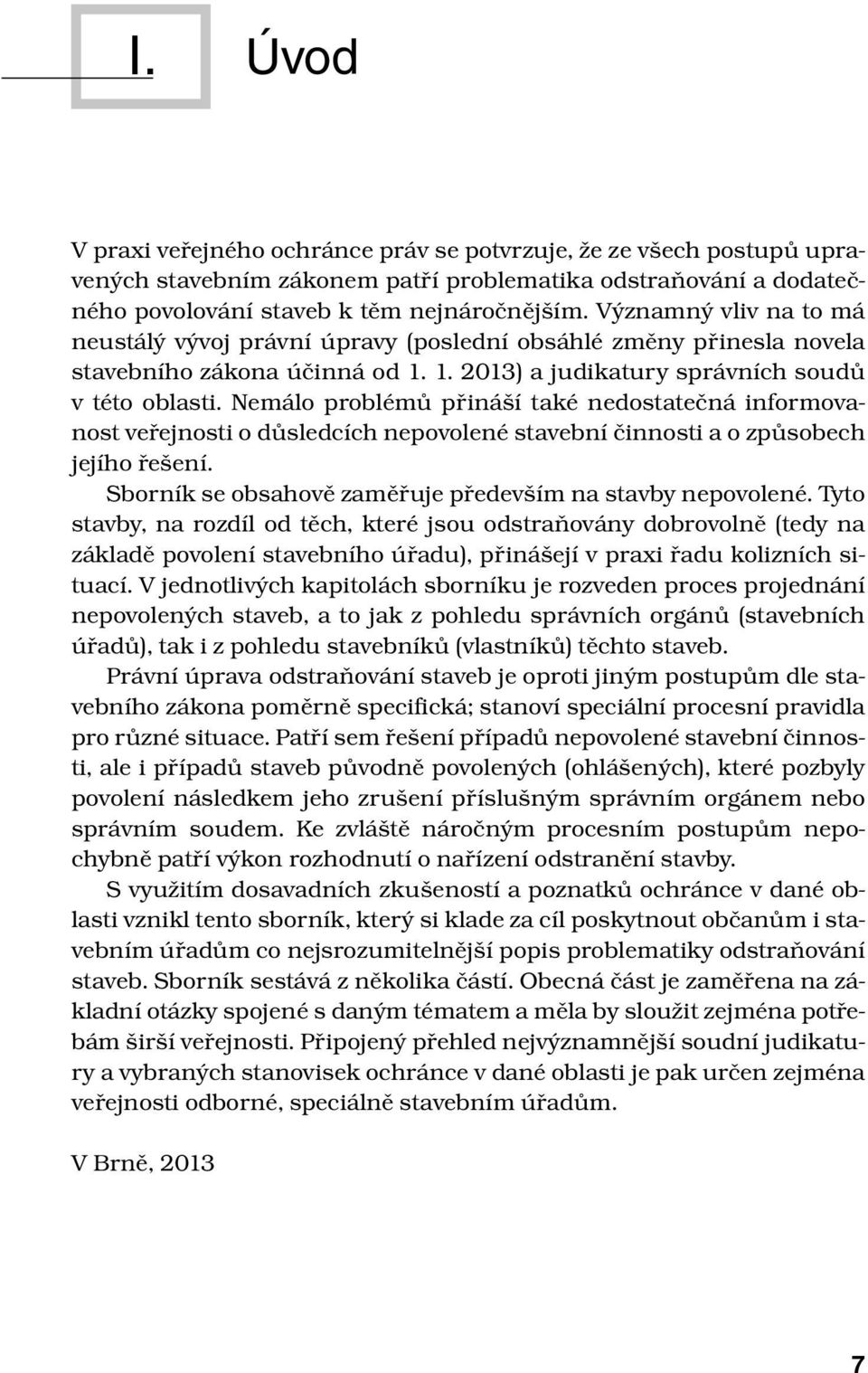 I. Úvod

V praxi veřejného ochránce práv se potvrzuje, že ze všech postupů upravených stavebním zákonem patří problematika odstraňování a dodatečného povolování staveb k těm nejnáročnějším. Významný vliv na to má neustálý vývoj právní úpravy (poslední obsáhlé změny přinesla novela stavebního zákona účinná od 1. 1. 2013) a judikatury správních soudů v této oblasti. Nemálo problémů přináší také nedostatečná informovanost veřejnosti o důsledcích nepovolené stavební činnosti a o způsobech jejího řešení.

Sborník se obsahově zaměřuje především na stavby nepovolené. Tyto stavby, na rozdíl od těch, které jsou odstraňovány dobrovolně (tedy na základě povolení stavebního úřadu), přinášejí v praxi řadu kolizních situací. V jednotlivých kapitolách sborníku je rozveden proces projednání nepovolených staveb, a to jak z pohledu správních orgánů (stavebních úřadů), tak i z pohledu stavebníků (vlastníků) těchto staveb.

Právní úprava odstraňování staveb je oproti jiným postupům dle stavebního zákona poměrně specifická; stanoví speciální procesní pravidla pro různé situace. Patří sem řešení případů nepovolené stavební činnosti, ale i případů staveb původně povolených (ohlášených), které pozbyly povolení následkem jeho zrušení příslušným správním orgánem nebo správním soudem. Ke zvláště náročným procesním postupům nepochybně patří výkon rozhodnutí o nařízení odstranění stavby.

S využitím dosavadních zkušeností a poznatků ochránce v dané oblasti vznikl tento sborník, který si klade za cíl poskytnout občanům i stavebním úřadům co nejsrozumitelnější popis problematiky odstraňování staveb. Sborník sestává z několika částí. Obecná část je zaměřena na základní otázky spojené s daným tématem a měla by sloužit zejména potřebám širší veřejnosti. Připojený přehled nejvýznamnější soudní judikatury a vybraných stanovisek ochránce v dané oblasti je pak určen zejména veřejnosti odborné, speciálně stavebním úřadům.

V Brně, 2013

7